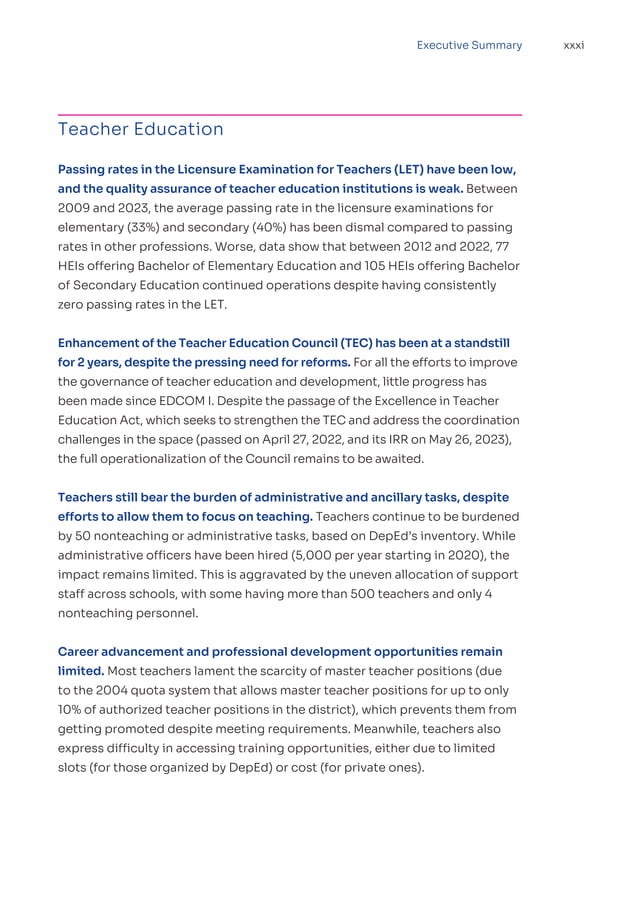 Executive Summary xxxi

Teacher Education

Passing rates in the Licensure Examination for Teachers (LET) have been low, and the quality assurance of teacher education institutions is weak. Between 2009 and 2023, the average passing rate in the licensure examinations for elementary (33%) and secondary (40%) has been dismal compared to passing rates in other professions. Worse, data show that between 2012 and 2022, 77 HEIs offering Bachelor of Elementary Education and 105 HEIs offering Bachelor of Secondary Education continued operations despite having consistently zero passing rates in the LET.

Enhancement of the Teacher Education Council (TEC) has been at a standstill for 2 years, despite the pressing need for reforms. For all the efforts to improve the governance of teacher education and development, little progress has been made since EDCOM I. Despite the passage of the Excellence in Teacher Education Act, which seeks to strengthen the TEC and address the coordination challenges in the space (passed on April 27, 2022, and its IRR on May 26, 2023), the full operationalization of the Council remains to be awaited.

Teachers still bear the burden of administrative and ancillary tasks, despite efforts to allow them to focus on teaching. Teachers continue to be burdened by 50 nonteaching or administrative tasks, based on DepEd's inventory. While administrative officers have been hired (5,000 per year starting in 2020), the impact remains limited. This is aggravated by the uneven allocation of support staff across schools, with some having more than 500 teachers and only 4 nonteaching personnel.

Career advancement and professional development opportunities remain limited. Most teachers lament the scarcity of master teacher positions (due to the 2004 quota system that allows master teacher positions for up to only 10% of authorized teacher positions in the district), which prevents them from getting promoted despite meeting requirements. Meanwhile, teachers also express difficulty in accessing training opportunities, either due to limited slots (for those organized by DepEd) or cost (for private ones).